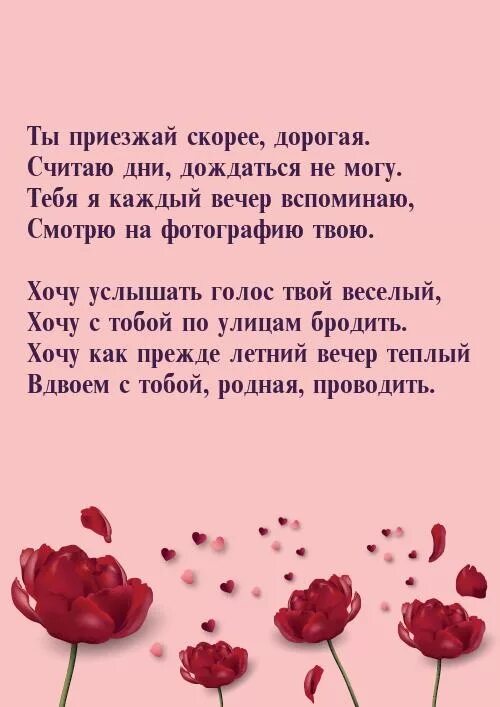 Ты приезжай скорее, дорогая.
Считаю дни, дождаться не могу.
Тебя я каждый вечер вспоминаю,
Смотрю на фотографию твою.

Хочу услышать голос твой веселый,
Хочу с тобой по улицам бродить.
Хочу как прежде летний вечер теплый
Вдвоем с тобой, родная, проводить.